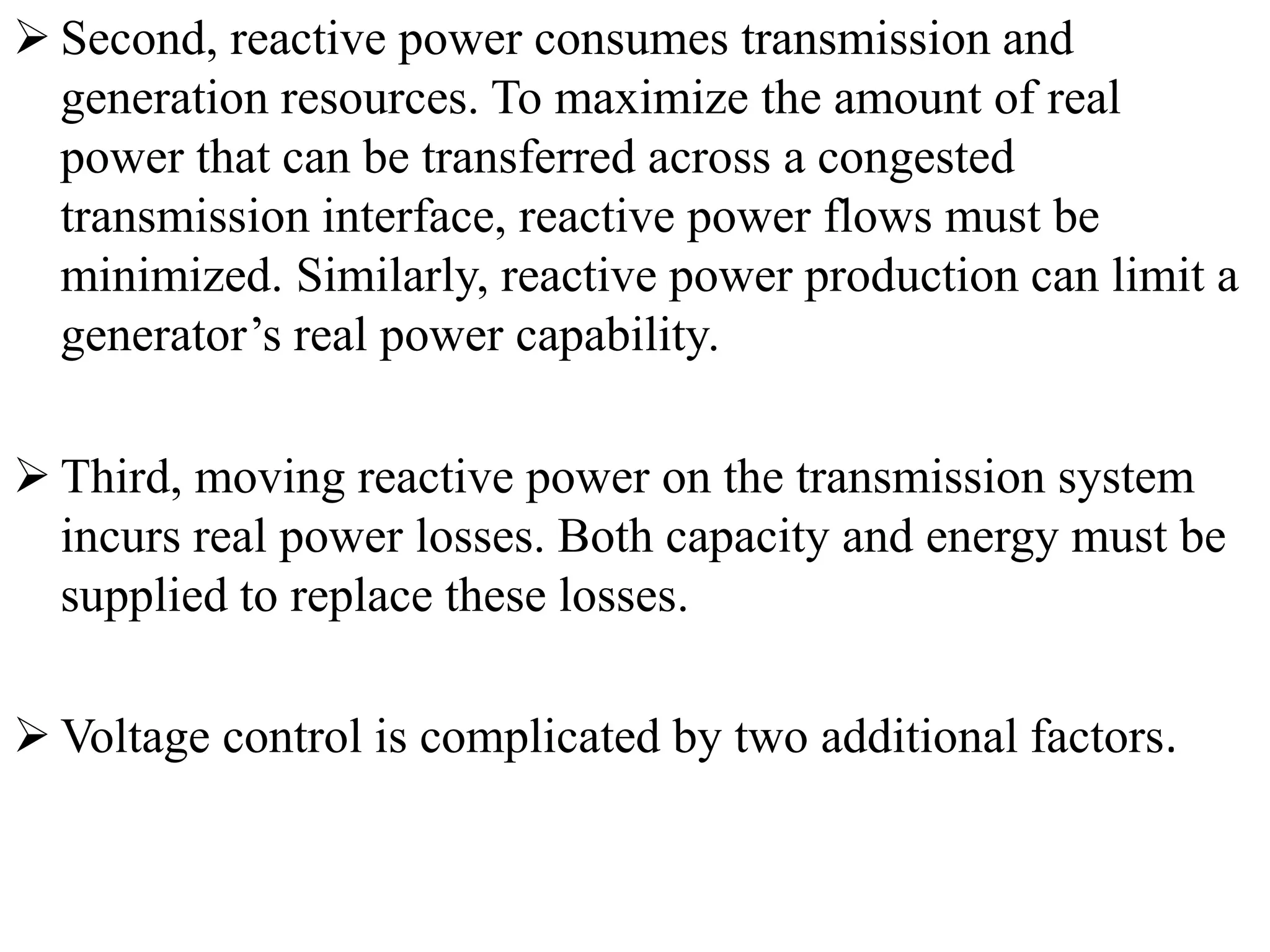 ➢ Second, reactive power consumes transmission and generation resources. To maximize the amount of real power that can be transferred across a congested transmission interface, reactive power flows must be minimized. Similarly, reactive power production can limit a generator’s real power capability.

➢ Third, moving reactive power on the transmission system incurs real power losses. Both capacity and energy must be supplied to replace these losses.

➢ Voltage control is complicated by two additional factors.